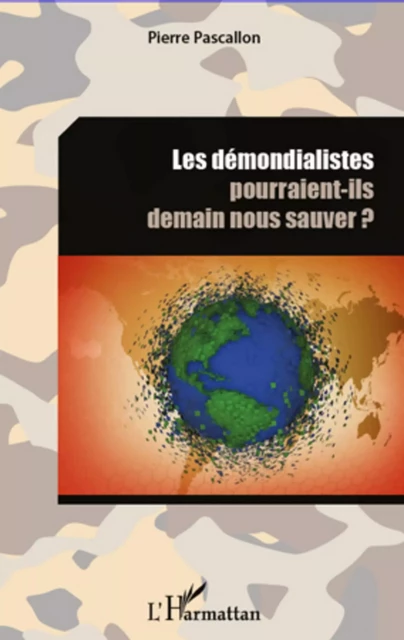 Pierre Pascallon

Les démondialistes pourraient-ils demain nous sauver ?

L'Harmattan